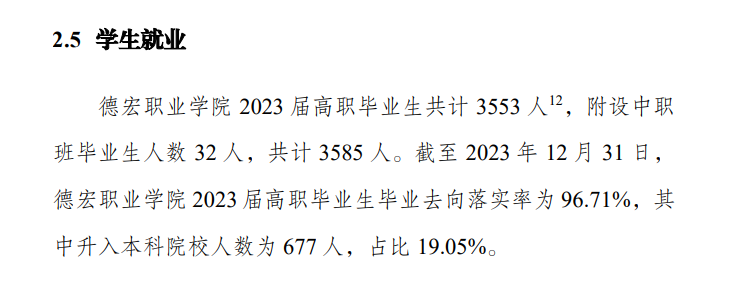 2.5 学生就业

德宏职业学院 2023 届高职毕业生共计 3553 人$^{12}$，附设中职班毕业生人数 32 人，共计 3585 人。截至 2023 年 12 月 31 日，德宏职业学院 2023 届高职毕业生毕业去向落实率为 96.71%，其中升入本科院校人数为 677 人，占比 19.05%。